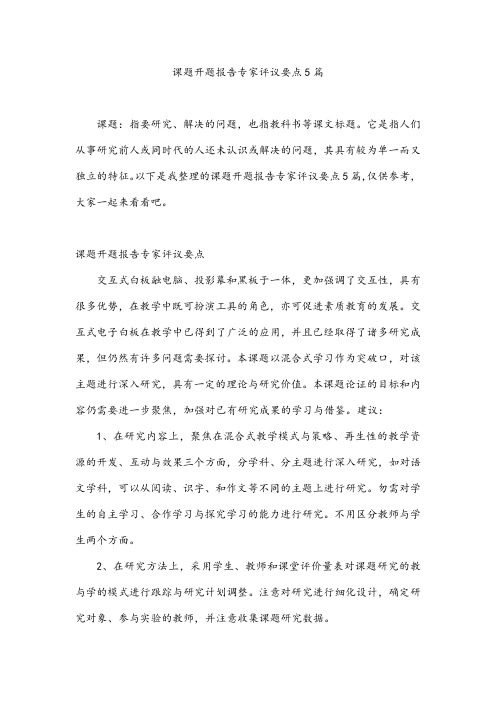 课题开题报告专家评议要点5篇

课题：指要研究、解决的问题，也指教科书等课文标题。它是指人们从事研究前人或同时代的人还未认识或解决的问题，其具有较为单一而又独立的特征。以下是我整理的课题开题报告专家评议要点5篇，仅供参考，大家一起来看看吧。

课题开题报告专家评议要点

交互式白板融电脑、投影幕和黑板于一体，更加强调了交互性，具有很多优势，在教学中既可扮演工具的角色，亦可促进素质教育的发展。交互式电子白板在教学中已得到了广泛的应用，并且已经取得了诸多研究成果，但仍然有许多问题需要探讨。本课题以混合式学习作为突破口，对该主题进行深入研究，具有一定的理论与研究价值。本课题论证的目标和内容仍需要进一步聚焦，加强对已有研究成果的学习与借鉴。建议：

1、在研究内容上，聚焦在混合式教学模式与策略、再生性的教学资源的开发、互动与效果三个方面，分学科、分主题进行深入研究，如对语文学科，可以从阅读、识字、和作文等不同的主题上进行研究。勿需对学生的自主学习、合作学习与探究学习的能力进行研究。不用区分教师与学生两个方面。

2、在研究方法上，采用学生、教师和课堂评价量表对课题研究的教与学的模式进行跟踪与研究计划调整。注意对研究进行细化设计，确定研究对象、参与实验的教师，并注意收集课题研究数据。